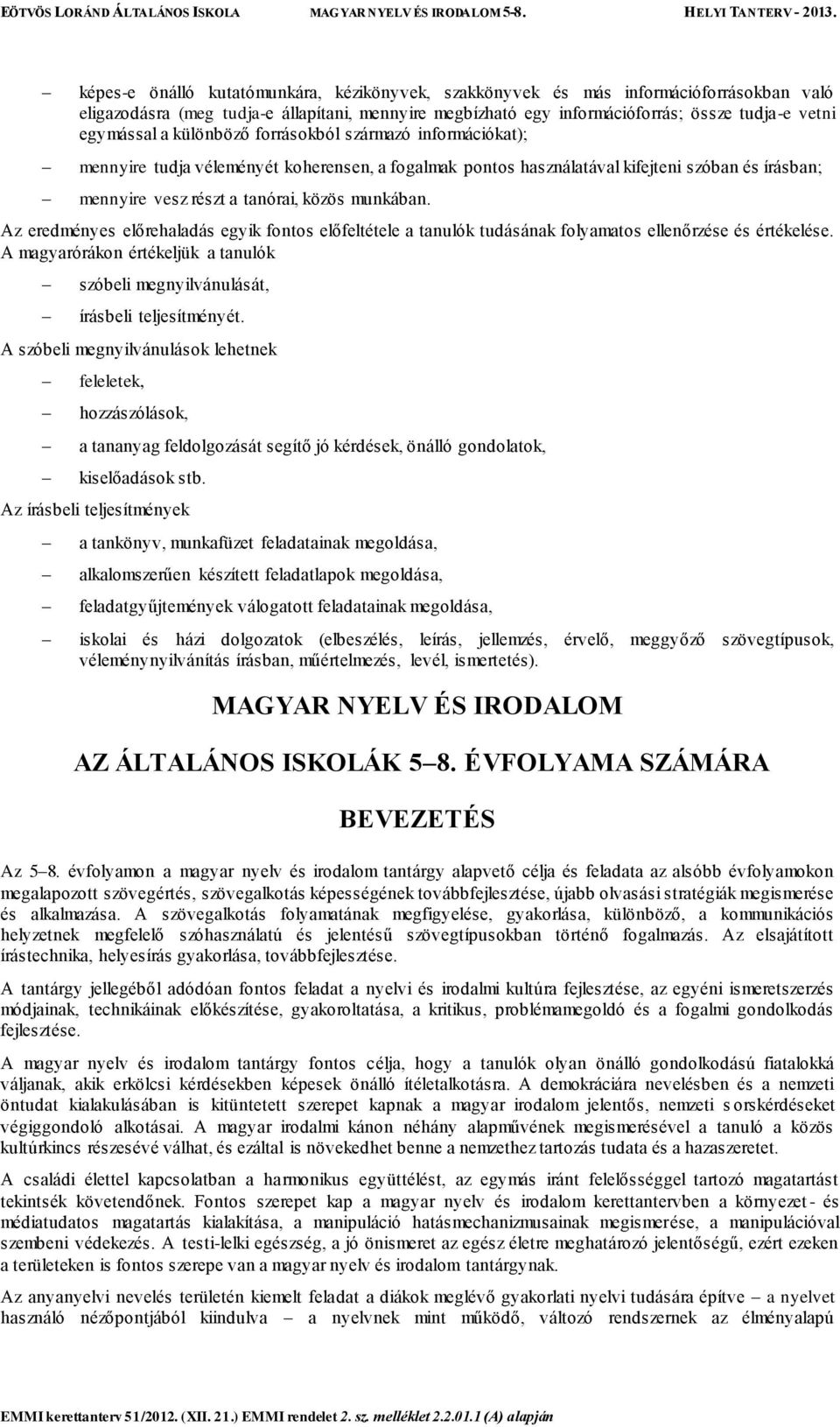 EÖTVÖS LORÁND ÁLTALÁNOS ISKOLA MAGYAR NYELV ÉS IRODALOM 5-8. HELYI TANTERV - 2013.

– képes-e önálló kutatómunkára, kézikönyvek, szakkönyvek és más információforrásokban való eligazodásra (meg tudja-e állapítani, mennyire megbízható egy információforrás; össze tudja-e vetni egymással a különböző forrásokból származó információkat);

– mennyire tudja véleményét koherensen, a fogalmak pontos használatával kifejteni szóban és írásban;

– mennyire vesz részt a tanórai, közös munkában.

Az eredményes előrehaladás egyik fontos előfeltétele a tanulók tudásának folyamatos ellenőrzése és értékelése. A magyarórákon értékeljük a tanulók

– szóbeli megnyilvánulását,

– írásbeli teljesítményét.

A szóbeli megnyilvánulások lehetnek

– feleletek,

– hozzászólások,

– a tananyag feldolgozását segítő jó kérdések, önálló gondolatok,

– kiselőadások stb.

Az írásbeli teljesítmények

– a tankönyv, munkafüzet feladatainak megoldása,

– alkalomszerűen készített feladatlapok megoldása,

– feladatgyűjtemények válogatott feladatainak megoldása,

– iskolai és házi dolgozatok (elbeszélés, leírás, jellemzés, érvelő, meggyőző szövegtípusok, véleménynyilvánítás írásban, műértelmezés, levél, ismertetés).

MAGYAR NYELV ÉS IRODALOM

AZ ÁLTALÁNOS ISKOLÁK 5–8. ÉVFOLYAMA SZÁMÁRA

BEVEZETÉS

Az 5–8. évfolyamon a magyar nyelv és irodalom tantárgy alapvető célja és feladata az alsóbb évfolyamokon megalapozott szövegértés, szövegalkotás képességének továbbfejlesztése, újabb olvasási stratégiák megismerése és alkalmazása. A szövegalkotás folyamatának megfigyelése, gyakorlása, különböző, a kommunikációs helyzetnek megfelelő szóhasználatú és jelentésű szövegtípusokban történő fogalmazás. Az elsajátított írástechnika, helyesírás gyakorlása, továbbfejlesztése.

A tantárgy jellegéből adódóan fontos feladat a nyelvi és irodalmi kultúra fejlesztése, az egyéni ismeretszerzés módjainak, technikáinak előkészítése, gyakoroltatása, a kritikus, problémamegoldó és a fogalmi gondolkodás fejlesztése.

A magyar nyelv és irodalom tantárgy fontos célja, hogy a tanulók olyan önálló gondolkodású fiatalokká váljanak, akik erkölcsi kérdésekben képesek önálló ítéletalkotásra. A demokráciára nevelésben és a nemzeti öntudat kialakulásában is kitüntetett szerepet kapnak a magyar irodalom jelentős, nemzeti sorskérdéseket végiggondoló alkotásai. A magyar irodalmi kánon néhány alapművének megismerésével a tanuló a közös kultúrkincs részesévé válhat, és ezáltal is növekedhet benne a nemzethez tartozás tudata és a hazaszeretet.

A családi élettel kapcsolatban a harmonikus együttélést, az egymás iránt felelősséggel tartozó magatartást tekintsék követendőnek. Fontos szerepet kap a magyar nyelv és irodalom kerettantervben a környezet- és médiatudatos magatartás kialakítása, a manipuláció hatásmechanizmusainak megismerése, a manipulációval szembeni védekezés. A testi-lelki egészség, a jó önismeret az egész életre meghatározó jelentőségű, ezért ezeken a területeken is fontos szerepe van a magyar nyelv és irodalom tantárgynak.

Az anyanyelvi nevelés területén kiemelt feladat a diákok meglévő gyakorlati nyelvi tudására építve – a nyelvet használó nézőpontjából kiindulva – a nyelvnek mint működő, változó rendszernek az élményalapú

EMMI kerettanterv 51/2012. (XII. 21.) EMMI rendelet 2. sz. melléklet 2.2.01.1 (A) alapján